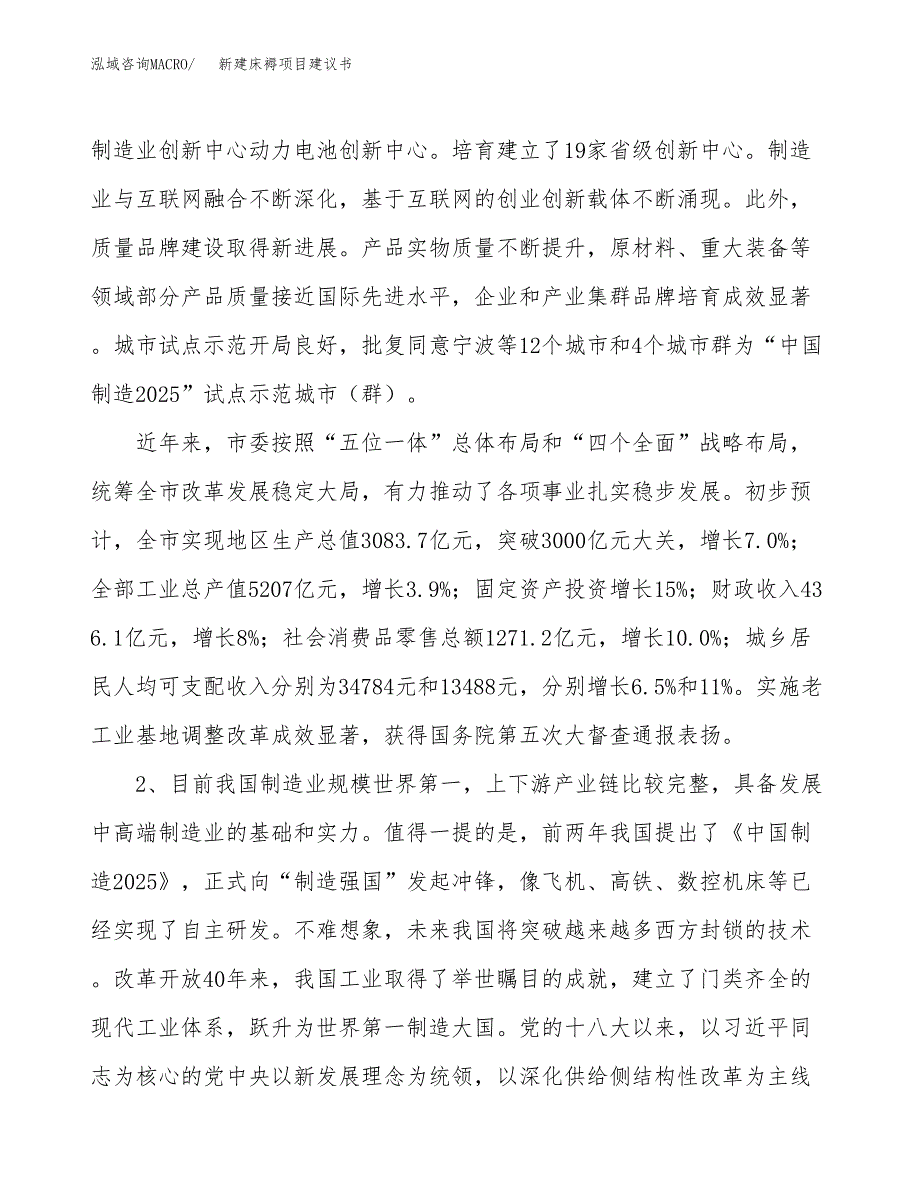 泓域咨询MACRO/ 新建床褥项目建议书

制造业创新中心动力电池创新中心。培育建立了19家省级创新中心。制造业与互联网融合不断深化，基于互联网的创业创新载体不断涌现。此外，质量品牌建设取得新进展。产品实物质量不断提升，原材料、重大装备等领域部分产品质量接近国际先进水平，企业和产业集群品牌培育成效显著。城市试点示范开局良好，批复同意宁波等12个城市和4个城市群为“中国制造2025”试点示范城市（群）。

近年来，市委按照“五位一体”总体布局和“四个全面”战略布局，统筹全市改革发展稳定大局，有力推动了各项事业扎实稳步发展。初步预计，全市实现地区生产总值3083.7亿元，突破3000亿元大关，增长7.0%；全部工业总产值5207亿元，增长3.9%；固定资产投资增长15%；财政收入436.1亿元，增长8%；社会消费品零售总额1271.2亿元，增长10.0%；城乡居民人均可支配收入分别为34784元和13488元，分别增长6.5%和11%。实施老工业基地调整改革成效显著，获得国务院第五次大督查通报表扬。

2、目前我国制造业规模世界第一，上下游产业链比较完整，具备发展中高端制造业的基础和实力。值得一提的是，前两年我国提出了《中国制造2025》，正式向“制造强国”发起冲锋，像飞机、高铁、数控机床等已经实现了自主研发。不难想象，未来我国将突破越来越多西方封锁的技术。改革开放40年来，我国工业取得了举世瞩目的成就，建立了门类齐全的现代工业体系，跃升为世界第一制造大国。党的十八大以来，以习近平同志为核心的党中央以新发展理念为统领，以深化供给侧结构性改革为主线